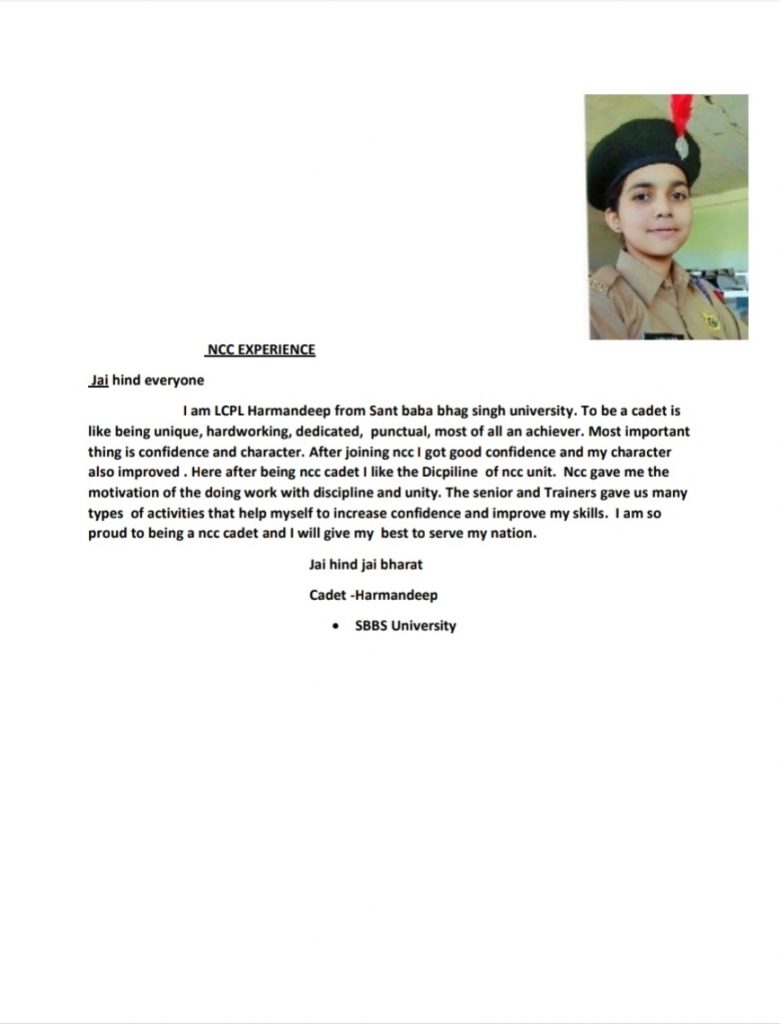 NCC EXPERIENCE

Jai hind everyone

I am LCPL Harmandeep from Sant baba bhag singh university. To be a cadet is like being unique, hardworking, dedicated, punctual, most of all an achiever. Most important thing is confidence and character. After joining ncc I got good confidence and my character also improved . Here after being ncc cadet I like the Dicpiline of ncc unit. Ncc gave me the motivation of the doing work with discipline and unity. The senior and Trainers gave us many types of activities that help myself to increase confidence and improve my skills. I am so proud to being a ncc cadet and I will give my best to serve my nation.

Jai hind jai bharat

Cadet -Harmandeep

• SBBS University